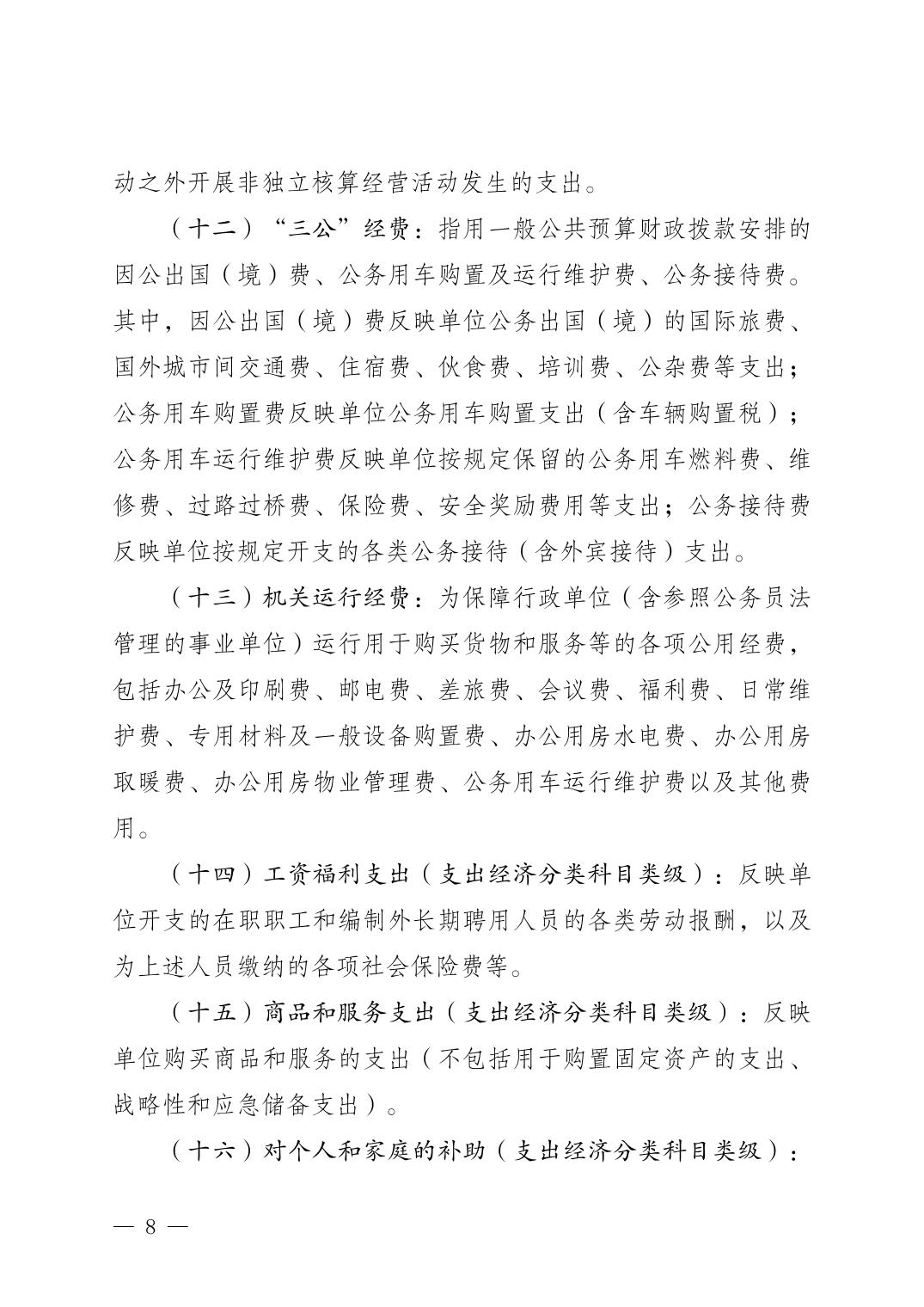 动之外开展非独立核算经营活动发生的支出。

（十二）“三公”经费：指用一般公共预算财政拨款安排的因公出国（境）费、公务用车购置及运行维护费、公务接待费。其中，因公出国（境）费反映单位公务出国（境）的国际旅费、国外城市间交通费、住宿费、伙食费、培训费、公杂费等支出；公务用车购置费反映单位公务用车购置支出（含车辆购置税）；公务用车运行维护费反映单位按规定保留的公务用车燃料费、维修费、过路过桥费、保险费、安全奖励费用等支出；公务接待费反映单位按规定开支的各类公务接待（含外宾接待）支出。

（十三）机关运行经费：为保障行政单位（含参照公务员法管理的事业单位）运行用于购买货物和服务等的各项公用经费，包括办公及印刷费、邮电费、差旅费、会议费、福利费、日常维护费、专用材料及一般设备购置费、办公用房水电费、办公用房取暖费、办公用房物业管理费、公务用车运行维护费以及其他费用。

（十四）工资福利支出（支出经济分类科目类级）：反映单位开支的在职职工和编制外长期聘用人员的各类劳动报酬，以及为上述人员缴纳的各项社会保险费等。

（十五）商品和服务支出（支出经济分类科目类级）：反映单位购买商品和服务的支出（不包括用于购置固定资产的支出、战略性和应急储备支出）。

（十六）对个人和家庭的补助（支出经济分类科目类级）：

— 8 —